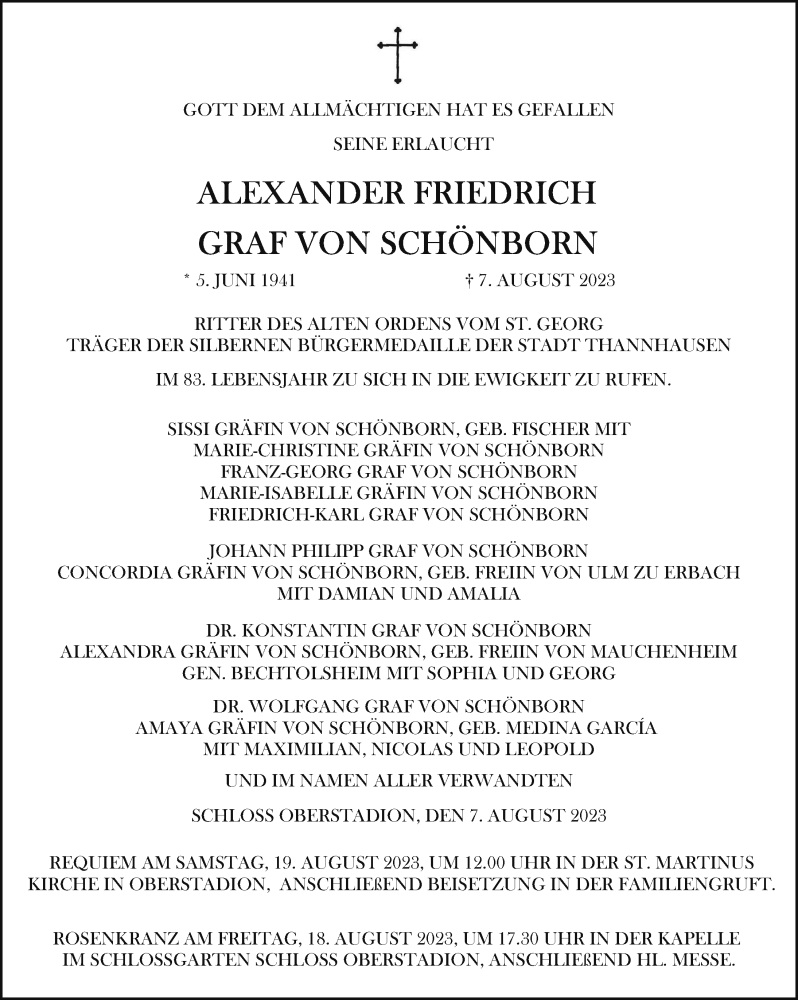 GOTT DEM ALLMÄCHTIGEN HAT ES GEFALLEN

SEINE ERLAUCHT

ALEXANDER FRIEDRICH

GRAF VON SCHÖNBORN

* 5. JUNI 1941 † 7. AUGUST 2023

RITTER DES ALTEN ORDENS VOM ST. GEORG
TRÄGER DER SILBERNEN BÜRGERMEDAILLE DER STADT THANNHAUSEN

IM 83. LEBENSJAHR ZU SICH IN DIE EWIGKEIT ZU RUFEN.

SISSI GRÄFIN VON SCHÖNBORN, GEB. FISCHER MIT
MARIE-CHRISTINE GRÄFIN VON SCHÖNBORN
FRANZ-GEORG GRAF VON SCHÖNBORN
MARIE-ISABELLE GRÄFIN VON SCHÖNBORN
FRIEDRICH-KARL GRAF VON SCHÖNBORN

JOHANN PHILIPP GRAF VON SCHÖNBORN
CONCORDIA GRÄFIN VON SCHÖNBORN, GEB. FREIIN VON ULM ZU ERBACH
MIT DAMIAN UND AMALIA

DR. KONSTANTIN GRAF VON SCHÖNBORN
ALEXANDRA GRÄFIN VON SCHÖNBORN, GEB. FREIIN VON MAUCHENHEIM
GEN. BECHTOLSHEIM MIT SOPHIA UND GEORG

DR. WOLFGANG GRAF VON SCHÖNBORN
AMAYA GRÄFIN VON SCHÖNBORN, GEB. MEDINA GARCÍA
MIT MAXIMILIAN, NICOLAS UND LEOPOLD

UND IM NAMEN ALLER VERWANDTEN

SCHLOSS OBERSTADION, DEN 7. AUGUST 2023

REQUIEM AM SAMSTAG, 19. AUGUST 2023, UM 12.00 UHR IN DER ST. MARTINUS KIRCHE IN OBERSTADION, ANSCHLIEßEND BEISETZUNG IN DER FAMILIENGRUFT.

ROSENKRANZ AM FREITAG, 18. AUGUST 2023, UM 17.30 UHR IN DER KAPELLE IM SCHLOSSGARTEN SCHLOSS OBERSTADION, ANSCHLIEßEND HL. MESSE.